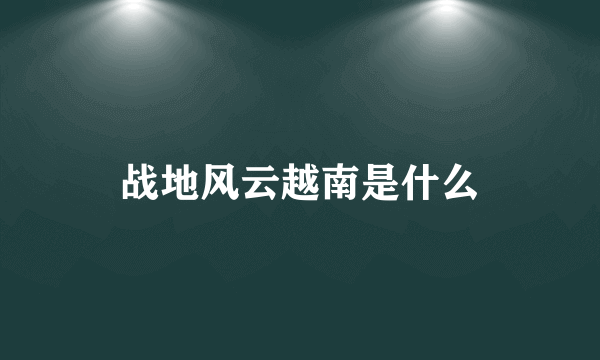 战地风云越南是什么